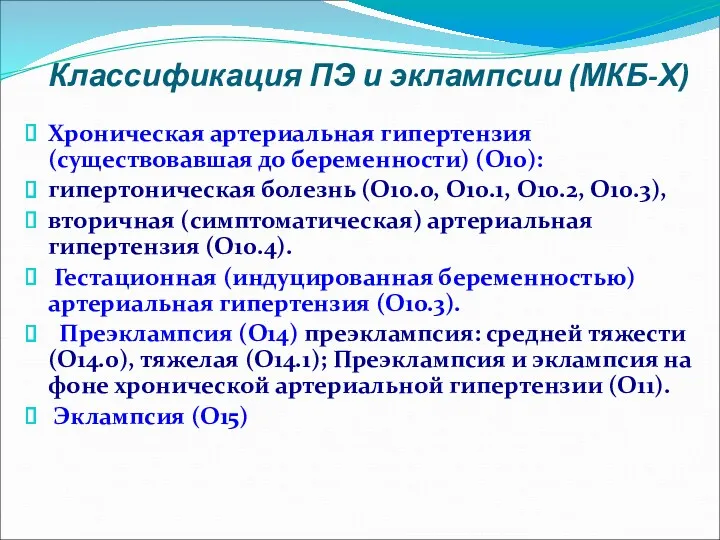 Классификация ПЭ и эклампсии (МКБ-Х)

Хроническая артериальная гипертензия (существовавшая до беременности) (О10):

гипертоническая болезнь (О10.0, О10.1, О10.2, О10.3),

вторичная (симптоматическая) артериальная гипертензия (О10.4).

Гестационная (индуцированная беременностью) артериальная гипертензия (О10.3).

Преэклампсия (О14) преэклампсия: средней тяжести (О14.0), тяжелая (О14.1); Преэклампсия и эклампсия на фоне хронической артериальной гипертензии (О11).

Эклампсия (О15)